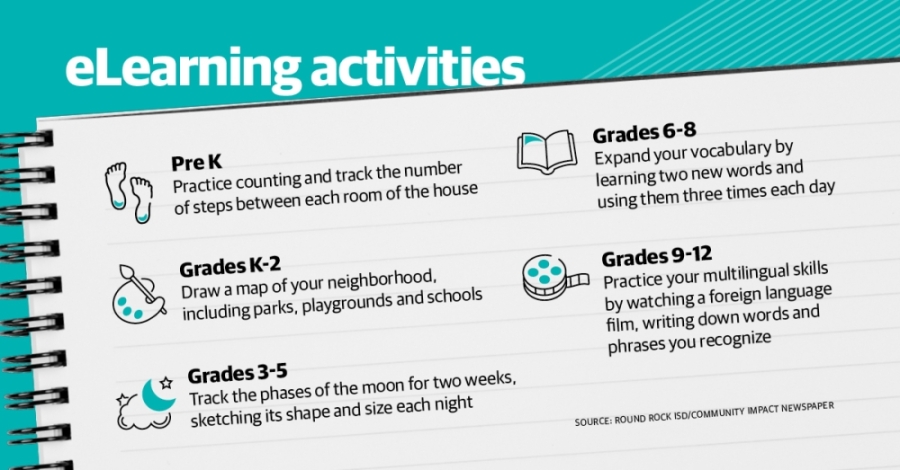 eLearning activities

Pre K
Practice counting and track the number of steps between each room of the house

Grades K-2
Draw a map of your neighborhood, including parks, playgrounds and schools

Grades 3-5
Track the phases of the moon for two weeks, sketching its shape and size each night

Grades 6-8
Expand your vocabulary by learning two new words and using them three times each day

Grades 9-12
Practice your multilingual skills by watching a foreign language film, writing down words and phrases you recognize

SOURCE: ROUND ROCK ISD/COMMUNITY IMPACT NEWSPAPER